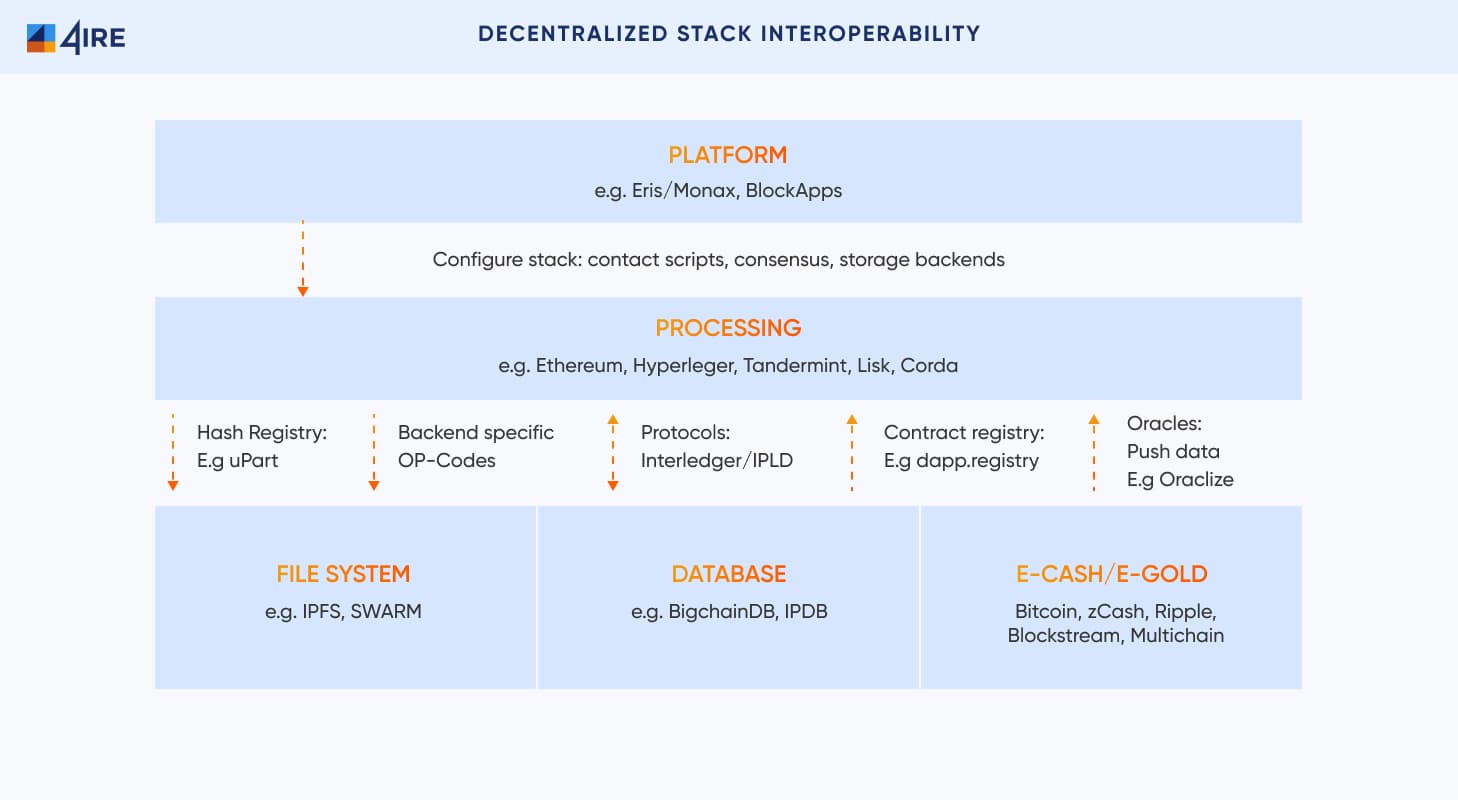 4IRE

DECENTRALIZED STACK INTEROPERABILITY

PLATFORM
e.g. Eris/Monax, BlockApps

Configure stack: contact scripts, consensus, storage backends

PROCESSING
e.g. Ethereum, Hyperleger, Tandermint, Lisk, Corda

Hash Registry:
E.g uPart

Backend specific
OP-Codes

Protocols:
Interledger/IPLD

Contract registry:
E.g dapp.registry

Oracles:
Push data
E.g Oraclize

FILE SYSTEM
e.g. IPFS, SWARM

DATABASE
e.g. BigchainDB, IPDB

E-CASH/E-GOLD
Bitcoin, zCash, Ripple, Blockstream, Multichain